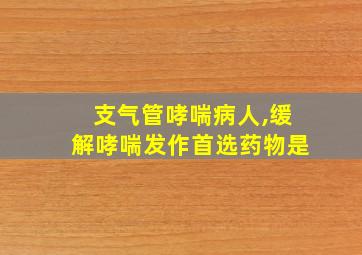 支气管哮喘病人,缓解哮喘发作首选药物是